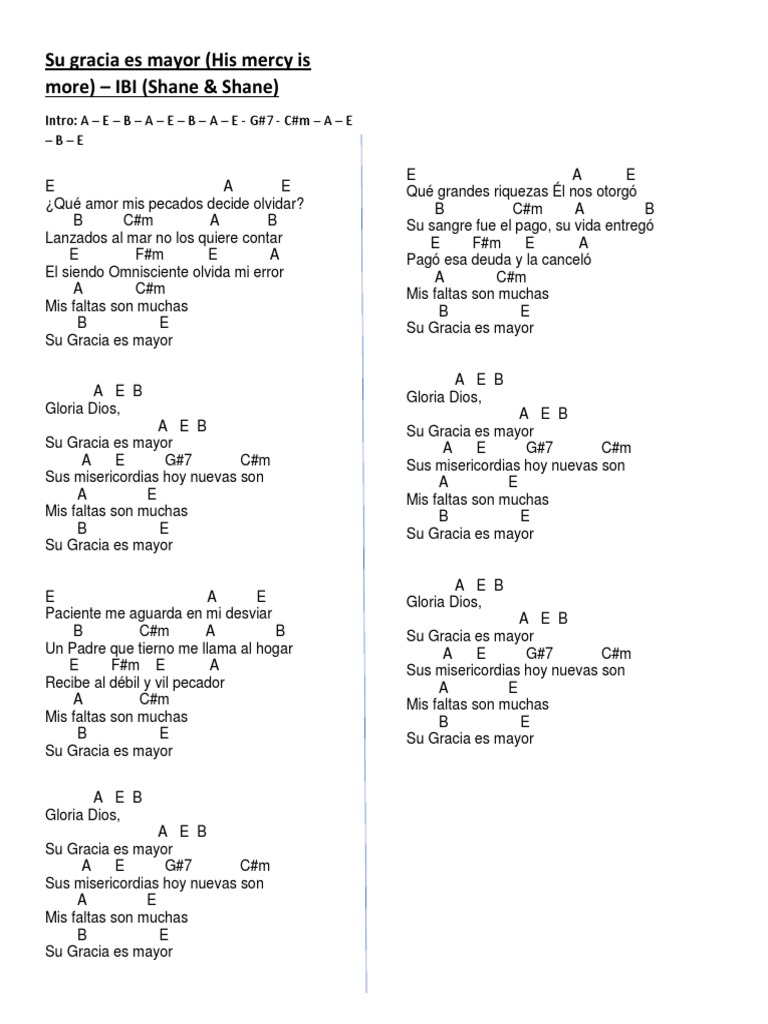 Su gracia es mayor (His mercy is more) – IBI (Shane & Shane)

Intro: A – E – B – A – E – B – A – E - G#7 - C#m – A – E – B – E

E A E
¿Qué amor mis pecados decide olvidar?
B C#m A B
Lanzados al mar no los quiere contar
E F#m E A
El siendo Omnisciente olvida mi error
A C#m
Mis faltas son muchas
B E
Su Gracia es mayor

A E B
Gloria Dios,
A E B
Su Gracia es mayor
A E G#7 C#m
Sus misericordias hoy nuevas son
A E
Mis faltas son muchas
B E
Su Gracia es mayor

E A E
Paciente me aguarda en mi desviar
B C#m A B
Un Padre que tierno me llama al hogar
E F#m E A
Recibe al débil y vil pecador
A C#m
Mis faltas son muchas
B E
Su Gracia es mayor

A E B
Gloria Dios,
A E B
Su Gracia es mayor
A E G#7 C#m
Sus misericordias hoy nuevas son
A E
Mis faltas son muchas
B E
Su Gracia es mayor

E A E
Qué grandes riquezas Él nos otorgó
B C#m A B
Su sangre fue el pago, su vida entregó
E F#m E A
Pagó esa deuda y la canceló
A C#m
Mis faltas son muchas
B E
Su Gracia es mayor

A E B
Gloria Dios,
A E B
Su Gracia es mayor
A E G#7 C#m
Sus misericordias hoy nuevas son
A E
Mis faltas son muchas
B E
Su Gracia es mayor

A E B
Gloria Dios,
A E B
Su Gracia es mayor
A E G#7 C#m
Sus misericordias hoy nuevas son
A E
Mis faltas son muchas
B E
Su Gracia es mayor